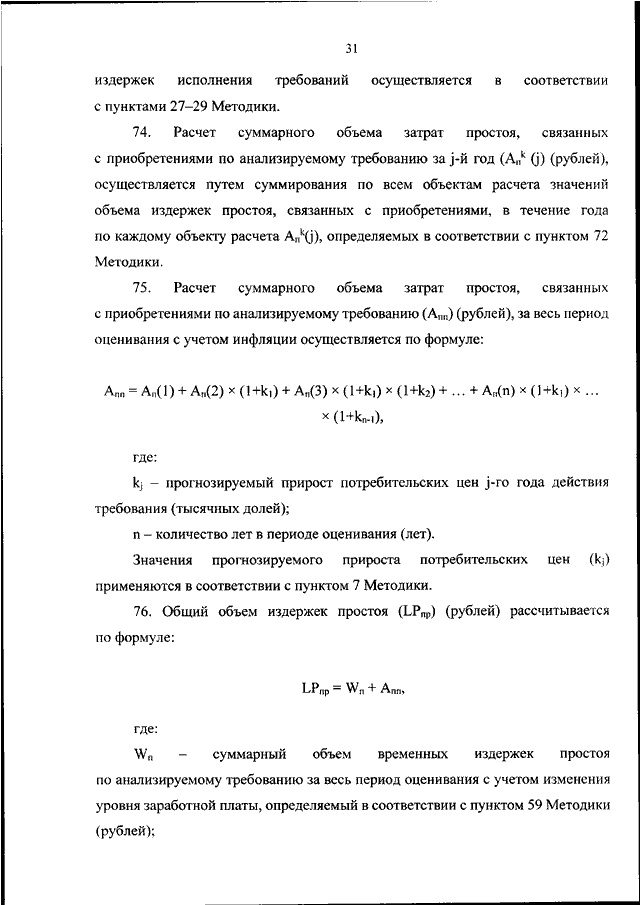 31

издержек исполнения требований осуществляется в соответствии с пунктами 27–29 Методики.

74. Расчет суммарного объема затрат простоя, связанных с приобретениями по анализируемому требованию за j-й год ($A_п^k$ (j) (рублей), осуществляется путем суммирования по всем объектам расчета значений объема издержек простоя, связанных с приобретениями, в течение года по каждому объекту расчета $A_п^k$(j), определяемых в соответствии с пунктом 72 Методики.

75. Расчет суммарного объема затрат простоя, связанных с приобретениями по анализируемому требованию ($A_{пп}$) (рублей), за весь период оценивания с учетом инфляции осуществляется по формуле:

$A_{пп} = A_п(1) + A_п(2) \times (1+k_1) + A_п(3) \times (1+k_1) \times (1+k_2) + \ldots + A_п(n) \times (1+k_1) \times \ldots \times (1+k_{n-1})$,

где:

$k_j$ – прогнозируемый прирост потребительских цен j-го года действия требования (тысячных долей);

n – количество лет в периоде оценивания (лет).

Значения прогнозируемого прироста потребительских цен ($k_j$) применяются в соответствии с пунктом 7 Методики.

76. Общий объем издержек простоя ($LP_{пр}$) (рублей) рассчитывается по формуле:

$LP_{пр} = W_п + A_{пп}$,

где:

$W_п$ – суммарный объем временных издержек простоя по анализируемому требованию за весь период оценивания с учетом изменения уровня заработной платы, определяемый в соответствии с пунктом 59 Методики (рублей);